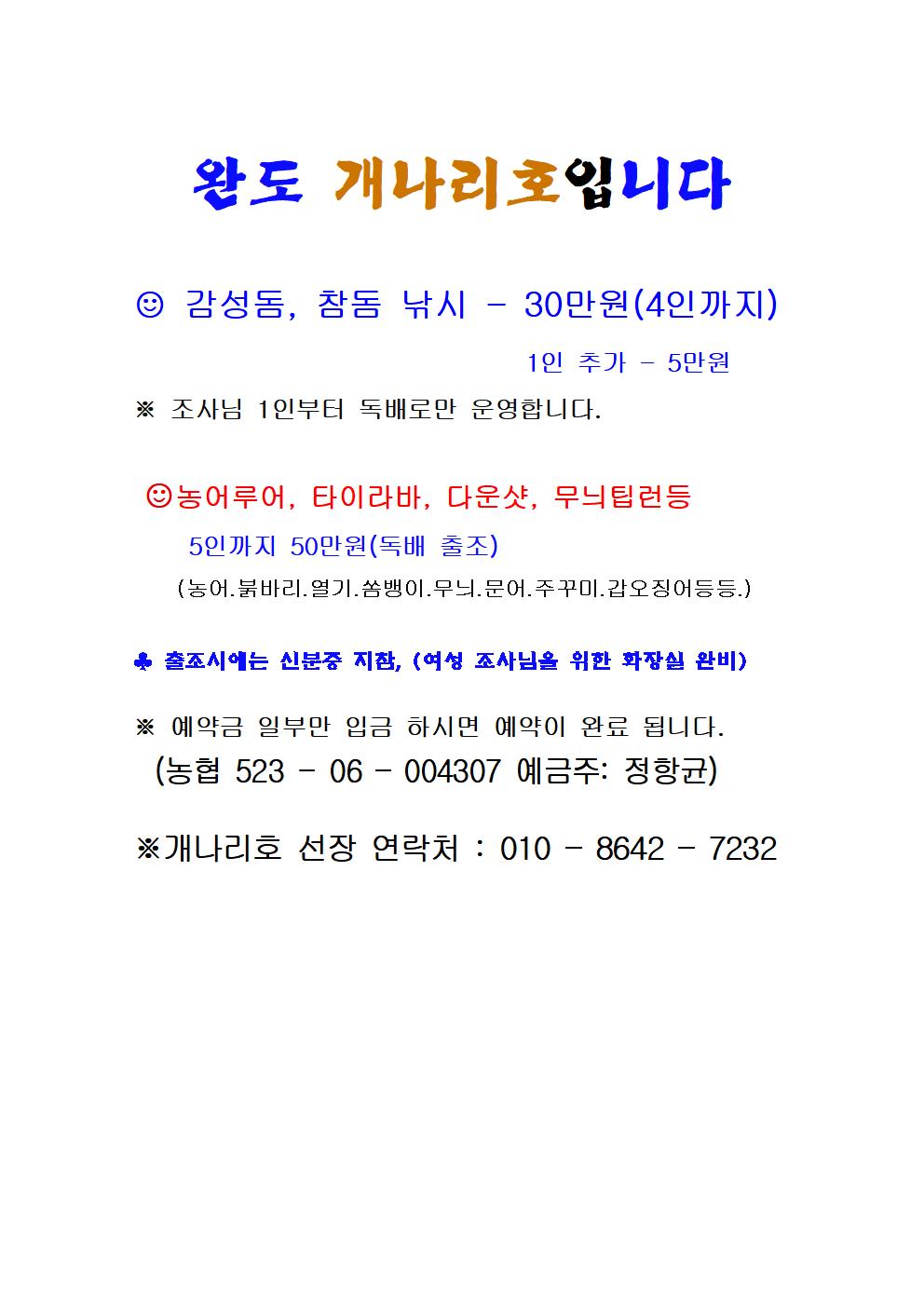 완도 개나리호입니다

☺ 감성돔, 참돔 낚시 - 30만원(4인까지)

1인 추가 - 5만원

※ 조사님 1인부터 독배로만 운영합니다.

☺농어루어, 타이라바, 다운샷, 무늬팁런등

5인까지 50만원(독배 출조)

(농어.붉바리.열기.쏨뱅이.무늬.문어.주꾸미.갑오징어등등.)

♣ 출조시에는 신분증 지참, (여성 조사님을 위한 화장실 완비)

※ 예약금 일부만 입금 하시면 예약이 완료 됩니다.
(농협 523 - 06 - 004307 예금주: 정항균)

※개나리호 선장 연락처 : 010 - 8642 - 7232